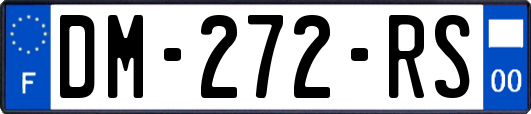 F
DM-272-RS
00